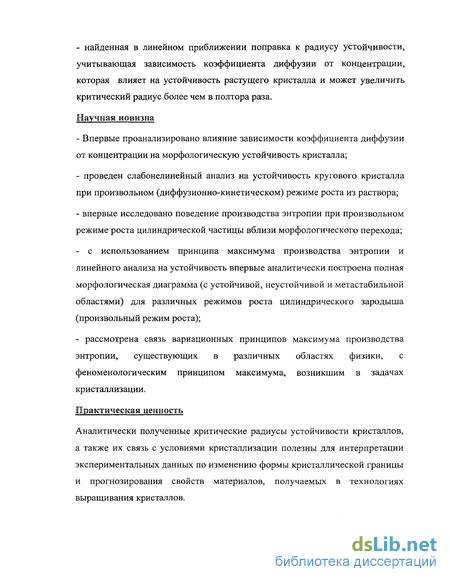 - найденная в линейном приближении поправка к радиусу устойчивости, учитывающая зависимость коэффициента диффузии от концентрации, которая влияет на устойчивость растущего кристалла и может увеличить критический радиус более чем в полтора раза.

Научная новизна

- Впервые проанализировано влияние зависимости коэффициента диффузии от концентрации на морфологическую устойчивость кристалла;

- проведен слабонелинейный анализ на устойчивость кругового кристалла при произвольном (диффузионно-кинетическом) режиме роста из раствора;

- впервые исследовано поведение производства энтропии при произвольном режиме роста цилиндрической частицы вблизи морфологического перехода;

- с использованием принципа максимума производства энтропии и линейного анализа на устойчивость впервые аналитически построена полная морфологическая диаграмма (с устойчивой, неустойчивой и метастабильной областями) для различных режимов роста цилиндрического зародыша (произвольный режим роста);

- рассмотрена связь вариационных принципов максимума производства энтропии, существующих в различных областях физики, с феноменологическим принципом максимума, возникшим в задачах кристаллизации.

Практическая ценность

Аналитически полученные критические радиусы устойчивости кристаллов, а также их связь с условиями кристаллизации полезны для интерпретации экспериментальных данных по изменению формы кристаллической границы и прогнозирования свойств материалов, получаемых в технологиях выращивания кристаллов.

dsLib.net
библиотека диссертаций